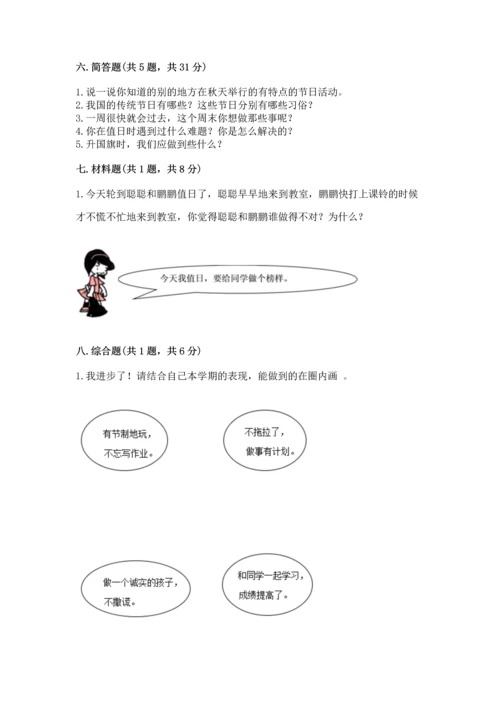 六. 简答题(共 5 题，共 31 分)

1. 说一说你知道的别的地方在秋天举行的有特点的节日活动。
2. 我国的传统节日有哪些？这些节日分别有哪些习俗？
3. 一周很快就会过去，这个周末你想做那些事呢？
4. 你在值日时遇到过什么难题？你是怎么解决的？
5. 升国旗时，我们应做到些什么？

七. 材料题(共 1 题，共 8 分)

1. 今天轮到聪聪和鹏鹏值日了，聪聪早早地来到教室，鹏鹏快打上课铃的时候才不慌不忙地来到教室，你觉得聪聪和鹏鹏谁做得不对？为什么？

今天我值日，要给同学做个榜样。

八. 综合题(共 1 题，共 6 分)

1. 我进步了！请结合自己本学期的表现，能做到的在圈内画 。

有节制地玩，不忘写作业。

不拖拉了，做事有计划。

做一个诚实的孩子，不撒谎。

和同学一起学习，成绩提高了。